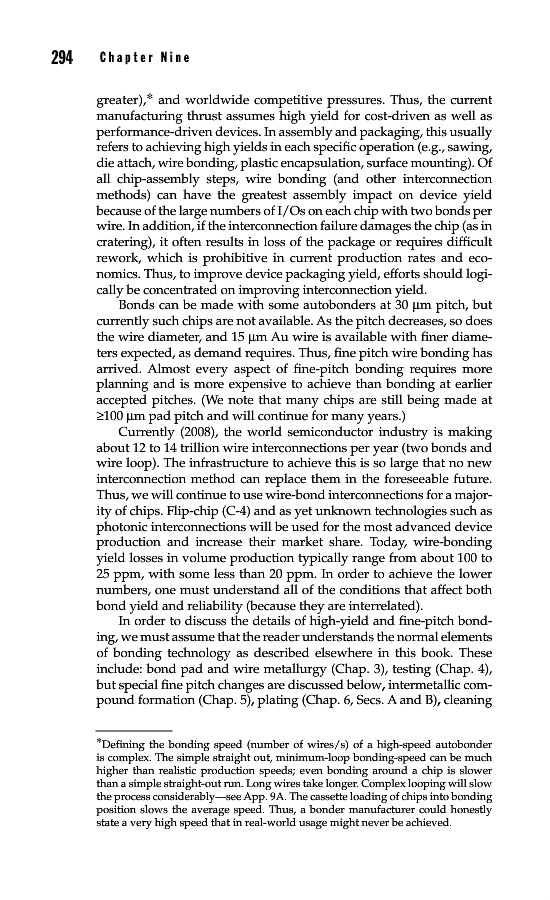 294 Chapter Nine

greater),* and worldwide competitive pressures. Thus, the current manufacturing thrust assumes high yield for cost-driven as well as performance-driven devices. In assembly and packaging, this usually refers to achieving high yields in each specific operation (e.g., sawing, die attach, wire bonding, plastic encapsulation, surface mounting). Of all chip-assembly steps, wire bonding (and other interconnection methods) can have the greatest assembly impact on device yield because of the large numbers of I/Os on each chip with two bonds per wire. In addition, if the interconnection failure damages the chip (as in cratering), it often results in loss of the package or requires difficult rework, which is prohibitive in current production rates and economics. Thus, to improve device packaging yield, efforts should logically be concentrated on improving interconnection yield.

Bonds can be made with some autobonders at 30 μm pitch, but currently such chips are not available. As the pitch decreases, so does the wire diameter, and 15 μm Au wire is available with finer diameters expected, as demand requires. Thus, fine pitch wire bonding has arrived. Almost every aspect of fine-pitch bonding requires more planning and is more expensive to achieve than bonding at earlier accepted pitches. (We note that many chips are still being made at ≥100 μm pad pitch and will continue for many years.)

Currently (2008), the world semiconductor industry is making about 12 to 14 trillion wire interconnections per year (two bonds and wire loop). The infrastructure to achieve this is so large that no new interconnection method can replace them in the foreseeable future. Thus, we will continue to use wire-bond interconnections for a majority of chips. Flip-chip (C-4) and as yet unknown technologies such as photonic interconnections will be used for the most advanced device production and increase their market share. Today, wire-bonding yield losses in volume production typically range from about 100 to 25 ppm, with some less than 20 ppm. In order to achieve the lower numbers, one must understand all of the conditions that affect both bond yield and reliability (because they are interrelated).

In order to discuss the details of high-yield and fine-pitch bonding, we must assume that the reader understands the normal elements of bonding technology as described elsewhere in this book. These include: bond pad and wire metallurgy (Chap. 3), testing (Chap. 4), but special fine pitch changes are discussed below, intermetallic compound formation (Chap. 5), plating (Chap. 6, Secs. A and B), cleaning

*Defining the bonding speed (number of wires/s) of a high-speed autobonder is complex. The simple straight out, minimum-loop bonding-speed can be much higher than realistic production speeds; even bonding around a chip is slower than a simple straight-out run. Long wires take longer. Complex looping will slow the process considerably—see App. 9A. The cassette loading of chips into bonding position slows the average speed. Thus, a bonder manufacturer could honestly state a very high speed that in real-world usage might never be achieved.